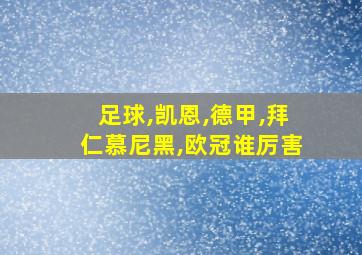 足球,凯恩,德甲,拜仁慕尼黑,欧冠谁厉害